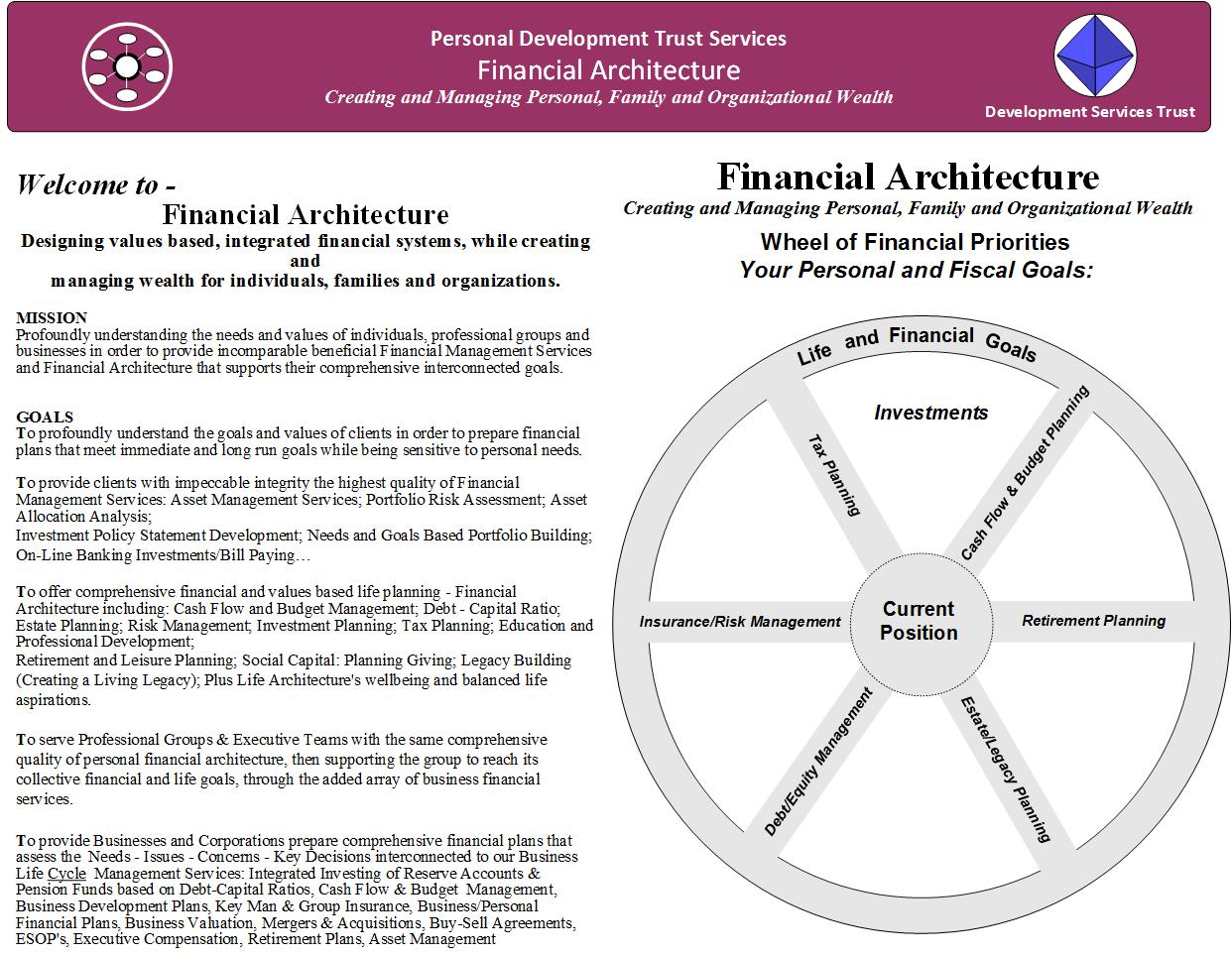 Personal Development Trust Services
Financial Architecture
Creating and Managing Personal, Family and Organizational Wealth

Development Services Trust

Welcome to -
Financial Architecture
Designing values based, integrated financial systems, while creating and managing wealth for individuals, families and organizations.

MISSION
Profoundly understanding the needs and values of individuals, professional groups and businesses in order to provide incomparable beneficial Financial Management Services and Financial Architecture that supports their comprehensive interconnected goals.

GOALS
To profoundly understand the goals and values of clients in order to prepare financial plans that meet immediate and long run goals while being sensitive to personal needs.

To provide clients with impeccable integrity the highest quality of Financial Management Services: Asset Management Services; Portfolio Risk Assessment; Asset Allocation Analysis;
Investment Policy Statement Development; Needs and Goals Based Portfolio Building; On-Line Banking Investments/Bill Paying…

To offer comprehensive financial and values based life planning - Financial Architecture including: Cash Flow and Budget Management; Debt - Capital Ratio; Estate Planning; Risk Management; Investment Planning; Tax Planning; Education and Professional Development;
Retirement and Leisure Planning; Social Capital: Planning Giving; Legacy Building (Creating a Living Legacy); Plus Life Architecture's wellbeing and balanced life aspirations.

To serve Professional Groups & Executive Teams with the same comprehensive quality of personal financial architecture, then supporting the group to reach its collective financial and life goals, through the added array of business financial services.

To provide Businesses and Corporations prepare comprehensive financial plans that assess the Needs - Issues - Concerns - Key Decisions interconnected to our Business Life Cycle Management Services: Integrated Investing of Reserve Accounts & Pension Funds based on Debt-Capital Ratios, Cash Flow & Budget Management, Business Development Plans, Key Man & Group Insurance, Business/Personal Financial Plans, Business Valuation, Mergers & Acquisitions, Buy-Sell Agreements, ESOP's, Executive Compensation, Retirement Plans, Asset Management

Financial Architecture
Creating and Managing Personal, Family and Organizational Wealth
Wheel of Financial Priorities
Your Personal and Fiscal Goals:

Life and Financial Goals
Investments
Tax Planning
Cash Flow & Budget Planning
Insurance/Risk Management
Current Position
Retirement Planning
Debt/Equity Management
Estate/Legacy Planning